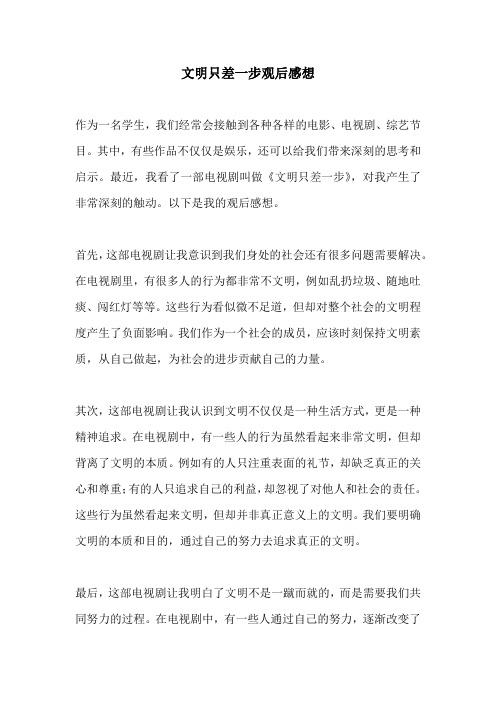 文明只差一步观后感想

作为一名学生，我们经常会接触到各种各样的电影、电视剧、综艺节目。其中，有些作品不仅仅是娱乐，还可以给我们带来深刻的思考和启示。最近，我看了一部电视剧叫做《文明只差一步》，对我产生了非常深刻的触动。以下是我的观后感想。

首先，这部电视剧让我意识到我们身处的社会还有很多问题需要解决。在电视剧里，有很多人的行为都非常不文明，例如乱扔垃圾、随地吐痰、闯红灯等等。这些行为看似微不足道，但却对整个社会的文明程度产生了负面影响。我们作为一个社会的成员，应该时刻保持文明素质，从自己做起，为社会的进步贡献自己的力量。

其次，这部电视剧让我认识到文明不仅仅是一种生活方式，更是一种精神追求。在电视剧中，有一些人的行为虽然看起来非常文明，但却背离了文明的本质。例如有的人只注重表面的礼节，却缺乏真正的关心和尊重；有的人只追求自己的利益，却忽视了对他人和社会的责任。这些行为虽然看起来文明，但却并非真正意义上的文明。我们要明确文明的本质和目的，通过自己的努力去追求真正的文明。

最后，这部电视剧让我明白了文明不是一蹴而就的，而是需要我们共同努力的过程。在电视剧中，有一些人通过自己的努力，逐渐改变了